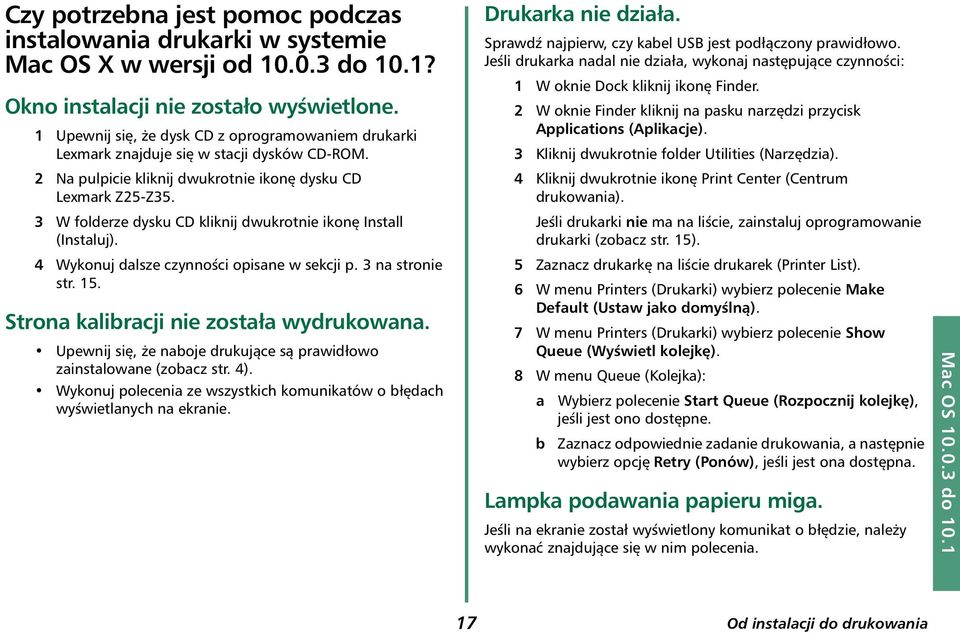 Czy potrzebna jest pomoc podczas instalowania drukarki w systemie Mac OS X w wersji od 10.0.3 do 10.1?

Okno instalacji nie zostało wyświetlone.

1 Upewnij się, że dysk CD z oprogramowaniem drukarki Lexmark znajduje się w stacji dysków CD-ROM.

2 Na pulpicie kliknij dwukrotnie ikonę dysku CD Lexmark Z25-Z35.

3 W folderze dysku CD kliknij dwukrotnie ikonę Install (Instaluj).

4 Wykonuj dalsze czynności opisane w sekcji p. 3 na stronie str. 15.

Strona kalibracji nie została wydrukowana.

• Upewnij się, że naboje drukujące są prawidłowo zainstalowane (zobacz str. 4).

• Wykonuj polecenia ze wszystkich komunikatów o błędach wyświetlanych na ekranie.

Drukarka nie działa.

Sprawdź najpierw, czy kabel USB jest podłączony prawidłowo. Jeśli drukarka nadal nie działa, wykonaj następujące czynności:

1 W oknie Dock kliknij ikonę Finder.

2 W oknie Finder kliknij na pasku narzędzi przycisk Applications (Aplikacje).

3 Kliknij dwukrotnie folder Utilities (Narzędzia).

4 Kliknij dwukrotnie ikonę Print Center (Centrum drukowania).

Jeśli drukarki nie ma na liście, zainstaluj oprogramowanie drukarki (zobacz str. 15).

5 Zaznacz drukarkę na liście drukarek (Printer List).

6 W menu Printers (Drukarki) wybierz polecenie Make Default (Ustaw jako domyślną).

7 W menu Printers (Drukarki) wybierz polecenie Show Queue (Wyświetl kolejkę).

8 W menu Queue (Kolejka):

a Wybierz polecenie Start Queue (Rozpocznij kolejkę), jeśli jest ono dostępne.

b Zaznacz odpowiednie zadanie drukowania, a następnie wybierz opcję Retry (Ponów), jeśli jest ona dostępna.

Lampka podawania papieru miga.

Jeśli na ekranie został wyświetlony komunikat o błędzie, należy wykonać znajdujące się w nim polecenia.

Mac OS 10.0.3 do 10.1

17

Od instalacji do drukowania